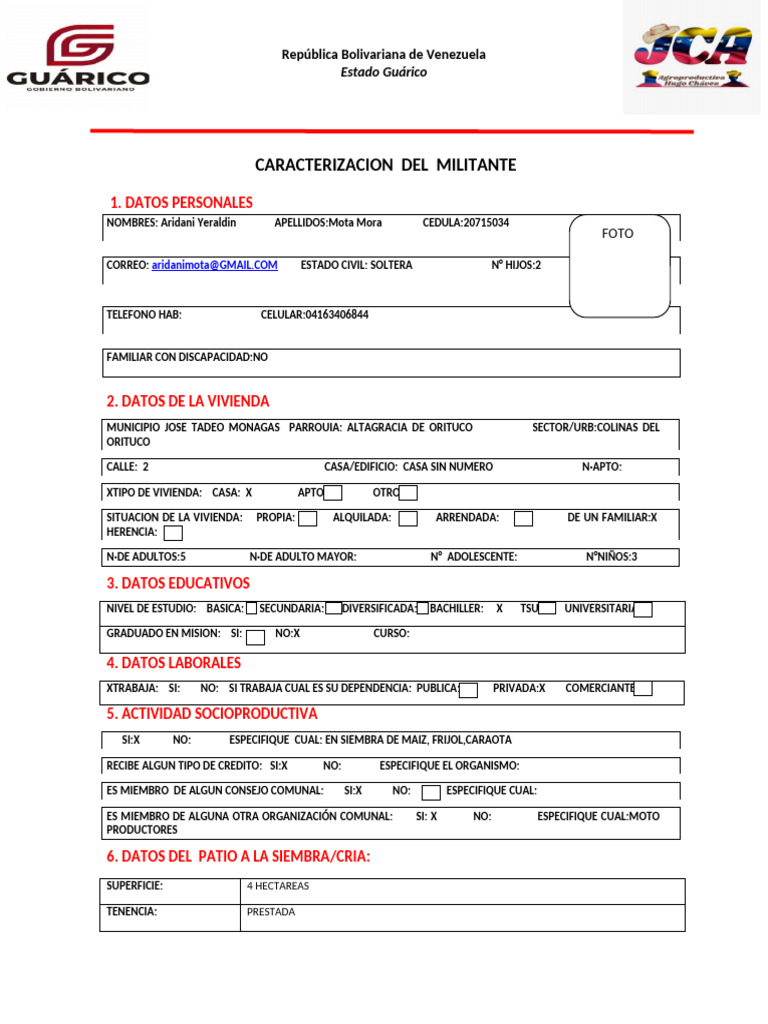 GUÁRICO
GOBIERNO BOLIVARIANO

República Bolivariana de Venezuela
Estado Guárico

JCA
Agroproductiva Hugo Chávez

CARACTERIZACION DEL MILITANTE

1. DATOS PERSONALES

NOMBRES: Aridani Yeraldin APELLIDOS:Mota Mora CEDULA:20715034

FOTO

CORREO: aridanimota@GMAIL.COM ESTADO CIVIL: SOLTERA N° HIJOS:2

TELEFONO HAB: CELULAR:04163406844

FAMILIAR CON DISCAPACIDAD:NO

2. DATOS DE LA VIVIENDA

MUNICIPIO JOSE TADEO MONAGAS PARROUIA: ALTAGRACIA DE ORITUCO SECTOR/URB:COLINAS DEL ORITUCO

CALLE: 2 CASA/EDIFICIO: CASA SIN NUMERO N-APTO:

XTIPO DE VIVIENDA: CASA: X APTO OTRO

SITUACION DE LA VIVIENDA: PROPIA: ALQUILADA: ARRENDADA: DE UN FAMILIAR:X HERENCIA:

N-DE ADULTOS:5 N-DE ADULTO MAYOR: N° ADOLESCENTE: N°NIÑOS:3

3. DATOS EDUCATIVOS

NIVEL DE ESTUDIO: BASICA: SECUNDARIA: DIVERSIFICADA: BACHILLER: X TSU UNIVERSITARIA

GRADUADO EN MISION: SI: NO:X CURSO:

4. DATOS LABORALES

XTRABAJA: SI: NO: SI TRABAJA CUAL ES SU DEPENDENCIA: PUBLICA: PRIVADA:X COMERCIANTE

5. ACTIVIDAD SOCIOPRODUCTIVA

SI:X NO: ESPECIFIQUE CUAL: EN SIEMBRA DE MAIZ, FRIJOL,CARAOTA

RECIBE ALGUN TIPO DE CREDITO: SI:X NO: ESPECIFIQUE EL ORGANISMO:

ES MIEMBRO DE ALGUN CONSEJO COMUNAL: SI:X NO: ESPECIFIQUE CUAL:

ES MIEMBRO DE ALGUNA OTRA ORGANIZACIÓN COMUNAL: SI: X NO: ESPECIFIQUE CUAL:MOTO PRODUCTORES

6. DATOS DEL PATIO A LA SIEMBRA/CRIA:

| SUPERFICIE: | 4 HECTAREAS |
|---|---|
| TENENCIA: | PRESTADA |